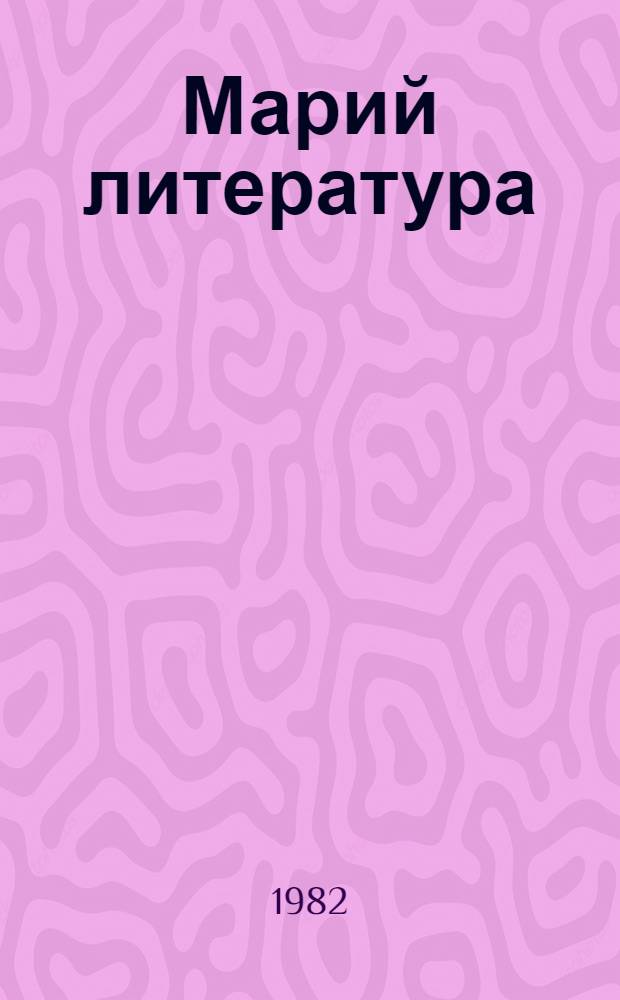 Марий литература

1982